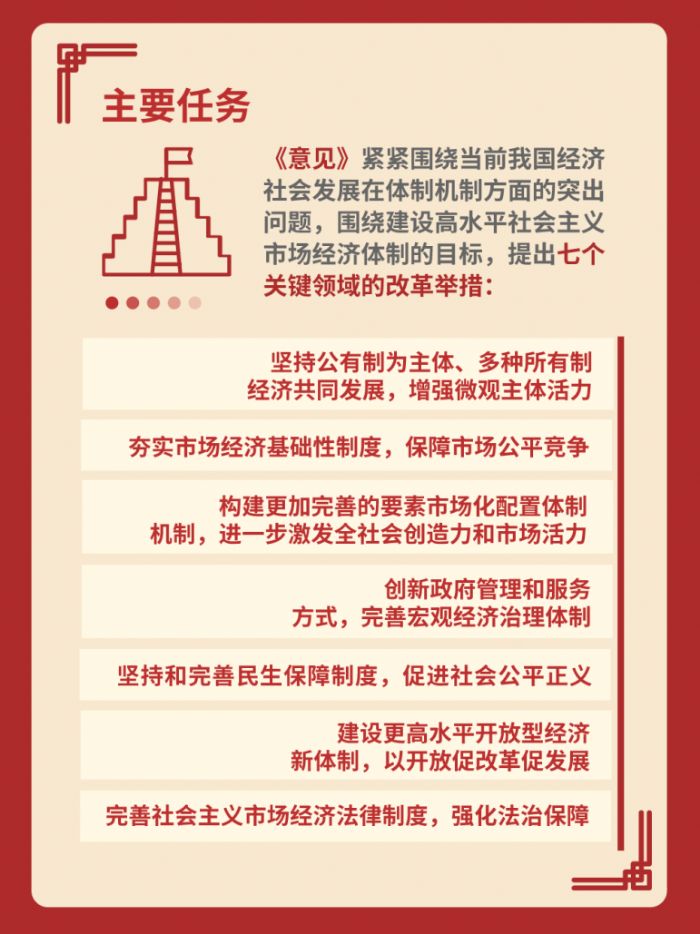 主要任务

《意见》紧紧围绕当前我国经济社会发展在体制机制方面的突出问题，围绕建设高水平社会主义市场经济体制的目标，提出七个关键领域的改革举措：

坚持公有制为主体、多种所有制经济共同发展，增强微观主体活力

夯实市场经济基础性制度，保障市场公平竞争

构建更加完善的要素市场化配置体制机制，进一步激发全社会创造力和市场活力

创新政府管理和服务方式，完善宏观经济治理体制

坚持和完善民生保障制度，促进社会公平正义

建设更高水平开放型经济新体制，以开放促改革促发展

完善社会主义市场经济法律制度，强化法治保障